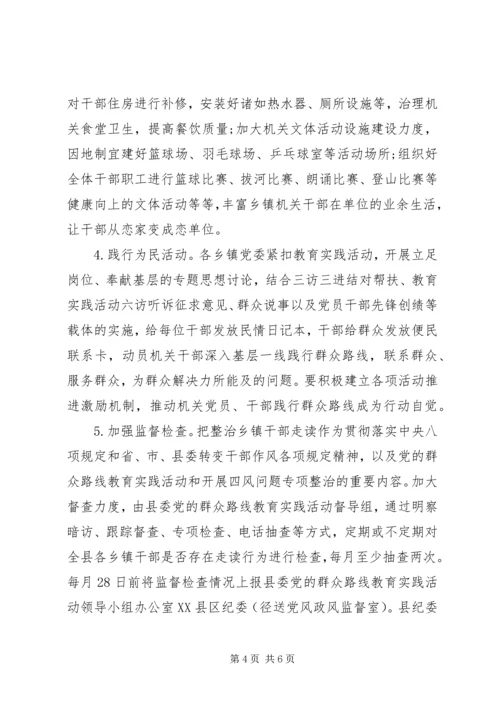 对干部住房进行补修，安装好诸如热水器、厕所设施等，治理机关食堂卫生，提高餐饮质量;加大机关文体活动设施建设力度，因地制宜建好篮球场、羽毛球场、乒乓球室等活动场所;组织好全体干部职工进行篮球比赛、拔河比赛、朗诵比赛、登山比赛等健康向上的文体活动等等，丰富乡镇机关干部在单位的业余生活，让干部从恋家变成恋单位。

4.践行为民活动。各乡镇党委紧扣教育实践活动，开展立足岗位、奉献基层的专题思想讨论，结合三访三进结对帮扶、教育实践活动六访听诉征求意见、群众说事以及党员干部先锋创绩等载体的实施，给每位干部发放民情日记本，干部给群众发放便民联系卡，动员机关干部深入基层一线践行群众路线，联系群众、服务群众，为群众解决力所能及的问题。要积极建立各项活动推进激励机制，推动机关党员、干部践行群众路线成为行动自觉。

5.加强监督检查。把整治乡镇干部走读作为贯彻落实中央八项规定和省、市、县委转变干部作风各项规定精神，以及党的群众路线教育实践活动和开展四风问题专项整治的重要内容。加大督查力度，由县委党的群众路线教育实践活动督导组，通过明察暗访、跟踪督查、专项检查、电话抽查等方式，定期或不定期对全县各乡镇干部是否存在走读行为进行检查，每月至少抽查两次。每月28日前将监督检查情况上报县委党的群众路线教育实践活动领导小组办公室XX县区纪委（径送党风政风监督室）。县纪委

第4页 共6页